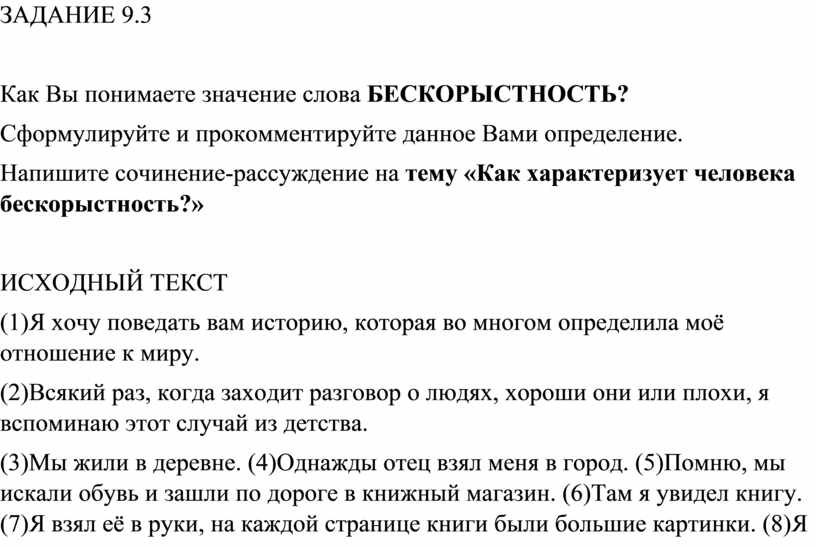 ЗАДАНИЕ 9.3

Как Вы понимаете значение слова БЕСКОРЫСТНОСТЬ?

Сформулируйте и прокомментируйте данное Вами определение.

Напишите сочинение-рассуждение на тему «Как характеризует человека бескорыстность?»

ИСХОДНЫЙ ТЕКСТ

(1)Я хочу поведать вам историю, которая во многом определила моё отношение к миру.

(2)Всякий раз, когда заходит разговор о людях, хороши они или плохи, я вспоминаю этот случай из детства.

(3)Мы жили в деревне. (4)Однажды отец взял меня в город. (5)Помню, мы искали обувь и зашли по дороге в книжный магазин. (6)Там я увидел книгу. (7)Я взял её в руки, на каждой странице книги были большие картинки. (8)Я